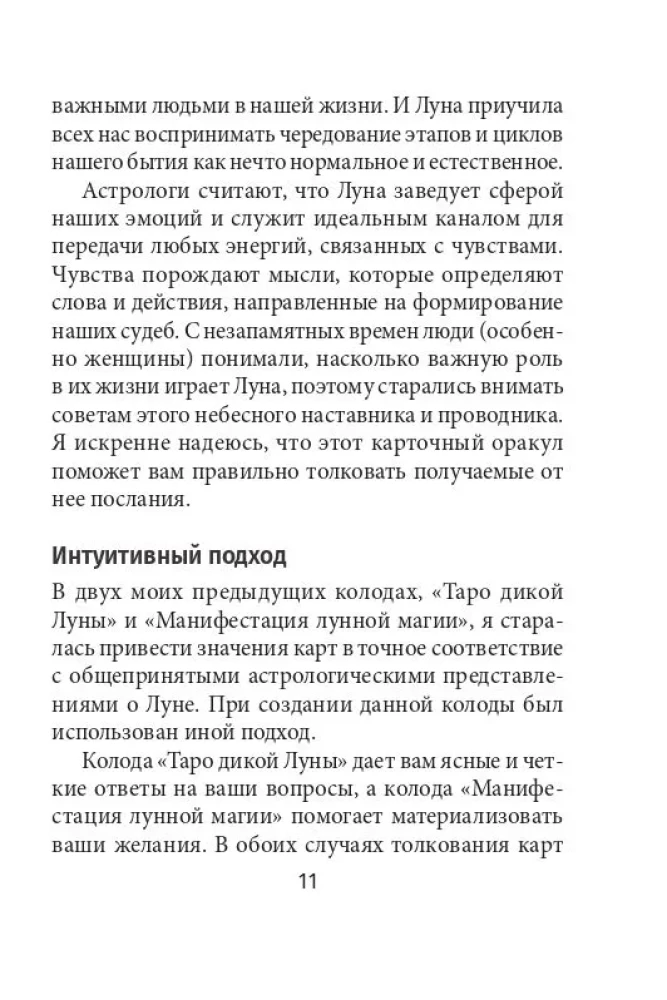 важными людьми в нашей жизни. И Луна приучила всех нас воспринимать чередование этапов и циклов нашего бытия как нечто нормальное и естественное.

Астрологи считают, что Луна заведует сферой наших эмоций и служит идеальным каналом для передачи любых энергий, связанных с чувствами. Чувства порождают мысли, которые определяют слова и действия, направленные на формирование наших судеб. С незапамятных времен люди (особенно женщины) понимали, насколько важную роль в их жизни играет Луна, поэтому старались внимать советам этого небесного наставника и проводника. Я искренне надеюсь, что этот карточный оракул поможет вам правильно толковать получаемые от нее послания.

Интуитивный подход

В двух моих предыдущих колодах, «Таро дикой Луны» и «Манифестация лунной магии», я старалась привести значения карт в точное соответствие с общепринятыми астрологическими представлениями о Луне. При создании данной колоды был использован иной подход.

Колода «Таро дикой Луны» дает вам ясные и четкие ответы на ваши вопросы, а колода «Манифестация лунной магии» помогает материализовать ваши желания. В обоих случаях толкования карт

11